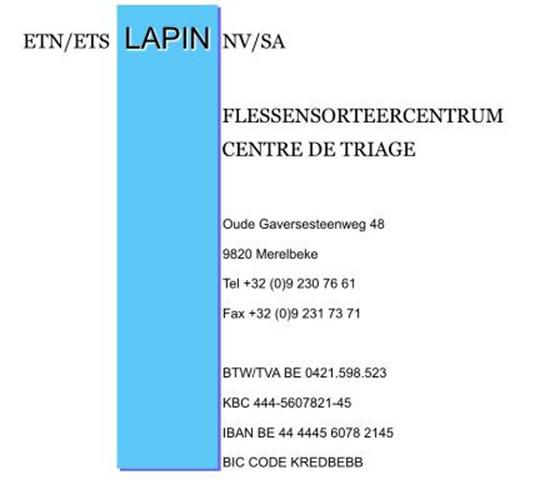 ETN/ETS LAPIN NV/SA

FLESSENSORTEERCENTRUM

CENTRE DE TRIAGE

Oude Gaversesteenweg 48

9820 Merelbeke

Tel +32 (0)9 230 76 61

Fax +32 (0)9 231 73 71

BTW/TVA BE 0421.598.523

KBC 444-5607821-45

IBAN BE 44 4445 6078 2145

BIC CODE KREDBEBB